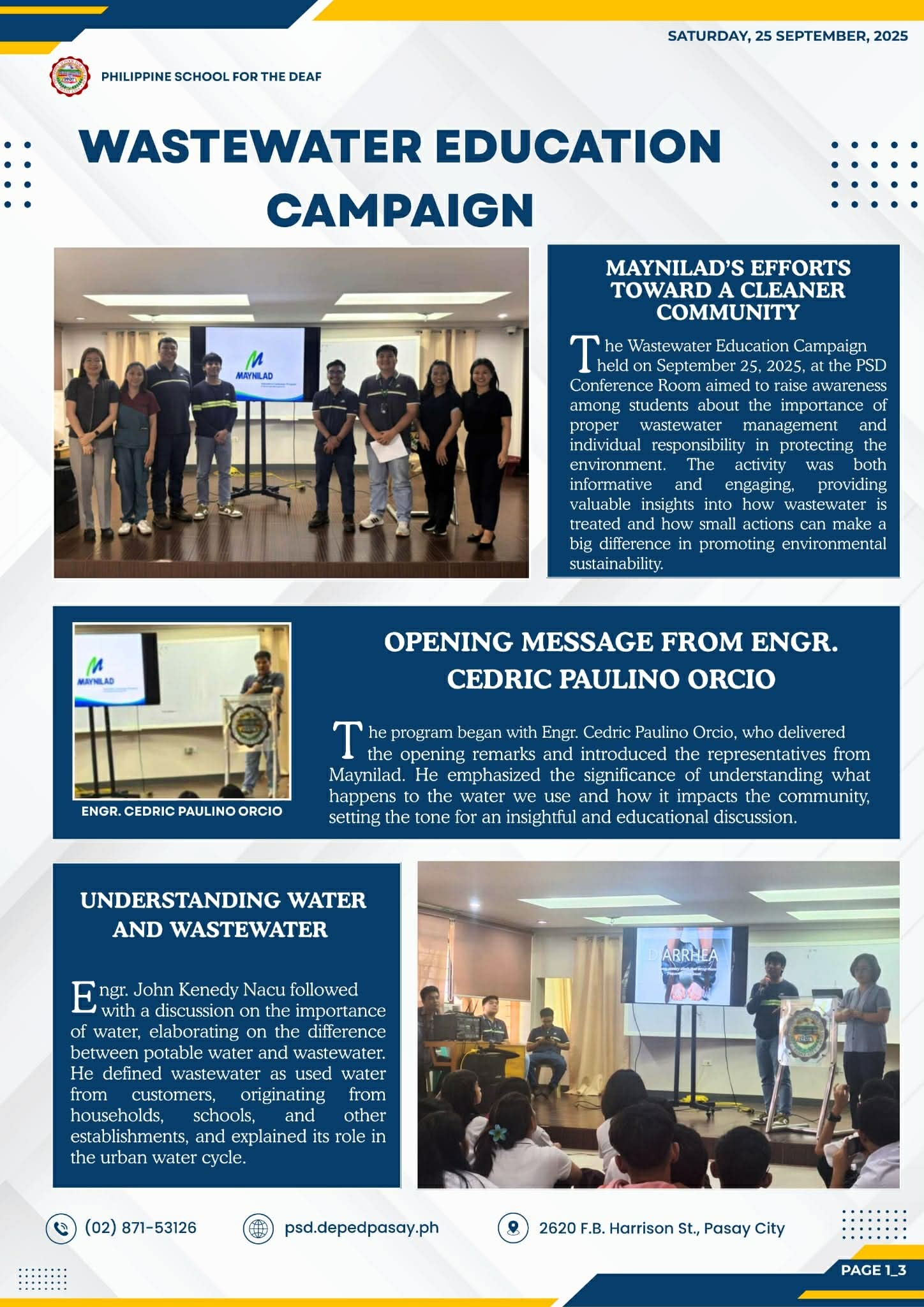 SATURDAY, 25 SEPTEMBER, 2025

PHILIPPINE SCHOOL FOR THE DEAF

WASTEWATER EDUCATION CAMPAIGN

MAYNILAD

MAYNILAD'S EFFORTS TOWARD A CLEANER COMMUNITY

The Wastewater Education Campaign held on September 25, 2025, at the PSD Conference Room aimed to raise awareness among students about the importance of proper wastewater management and individual responsibility in protecting the environment. The activity was both informative and engaging, providing valuable insights into how wastewater is treated and how small actions can make a big difference in promoting environmental sustainability.

MAYNILAD

ENGR. CEDRIC PAULINO ORCIO

OPENING MESSAGE FROM ENGR. CEDRIC PAULINO ORCIO

The program began with Engr. Cedric Paulino Orcio, who delivered the opening remarks and introduced the representatives from Maynilad. He emphasized the significance of understanding what happens to the water we use and how it impacts the community, setting the tone for an insightful and educational discussion.

UNDERSTANDING WATER AND WASTEWATER

Engr. John Kenedy Nacu followed with a discussion on the importance of water, elaborating on the difference between potable water and wastewater. He defined wastewater as used water from customers, originating from households, schools, and other establishments, and explained its role in the urban water cycle.

DIARRHEA

(02) 871-53126

psd.depedpasay.ph

2620 F.B. Harrison St., Pasay City

PAGE 1_3